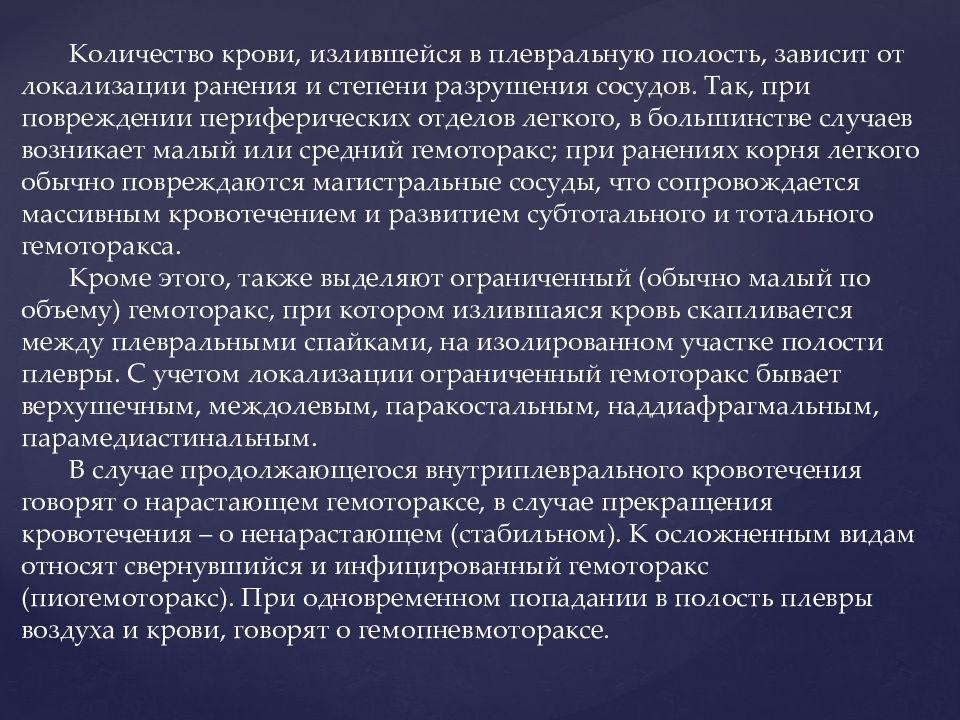 Количество крови, излившейся в плевральную полость, зависит от локализации ранения и степени разрушения сосудов. Так, при повреждении периферических отделов легкого, в большинстве случаев возникает малый или средний гемоторакс; при ранениях корня легкого обычно повреждаются магистральные сосуды, что сопровождается массивным кровотечением и развитием субтотального и тотального гемоторакса.

Кроме этого, также выделяют ограниченный (обычно малый по объему) гемоторакс, при котором излившаяся кровь скапливается между плевральными спайками, на изолированном участке полости плевры. С учетом локализации ограниченный гемоторакс бывает верхушечным, междолевым, паракостальным, наддиафрагмальным, парамедиастинальным.

В случае продолжающегося внутриплеврального кровотечения говорят о нарастающем гемотораксе, в случае прекращения кровотечения – о ненарастающем (стабильном). К осложненным видам относят свернувшийся и инфицированный гемоторакс (пиогемоторакс). При одновременном попадании в полость плевры воздуха и крови, говорят о гемопневмотораксе.